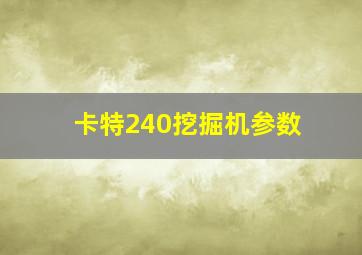 卡特240挖掘机参数